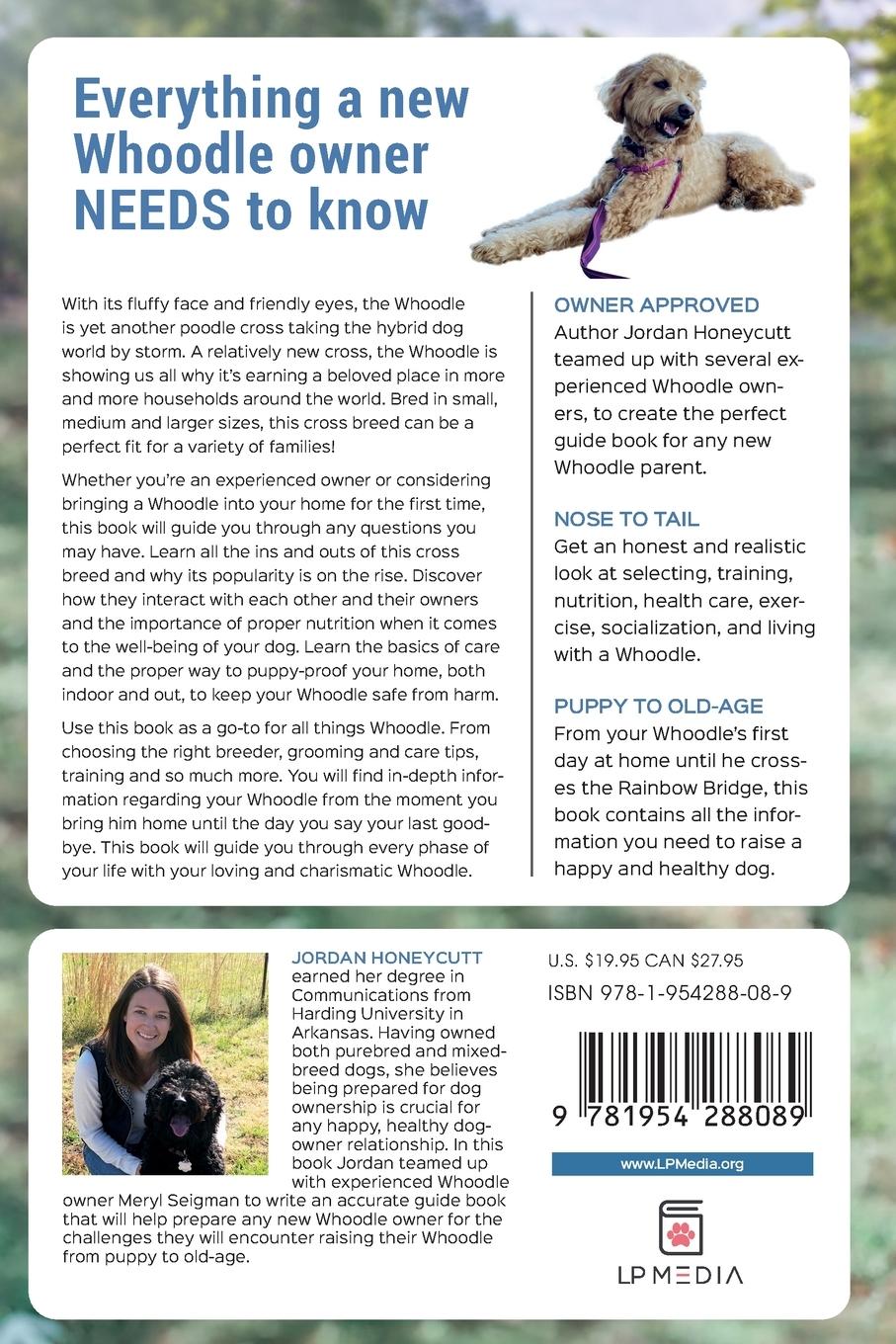 Everything a new Whoodle owner NEEDS to know

With its fluffy face and friendly eyes, the Whoodle is yet another poodle cross taking the hybrid dog world by storm. A relatively new cross, the Whoodle is showing us all why it's earning a beloved place in more and more households around the world. Bred in small, medium and larger sizes, this cross breed can be a perfect fit for a variety of families!

Whether you're an experienced owner or considering bringing a Whoodle into your home for the first time, this book will guide you through any questions you may have. Learn all the ins and outs of this cross breed and why its popularity is on the rise. Discover how they interact with each other and their owners and the importance of proper nutrition when it comes to the well-being of your dog. Learn the basics of care and the proper way to puppy-proof your home, both indoor and out, to keep your Whoodle safe from harm.

Use this book as a go-to for all things Whoodle. From choosing the right breeder, grooming and care tips, training and so much more. You will find in-depth information regarding your Whoodle from the moment you bring him home until the day you say your last goodbye. This book will guide you through every phase of your life with your loving and charismatic Whoodle.

OWNER APPROVED
Author Jordan Honeycutt teamed up with several experienced Whoodle owners, to create the perfect guide book for any new Whoodle parent.

NOSE TO TAIL
Get an honest and realistic look at selecting, training, nutrition, health care, exercise, socialization, and living with a Whoodle.

PUPPY TO OLD-AGE
From your Whoodle's first day at home until he crosses the Rainbow Bridge, this book contains all the information you need to raise a happy and healthy dog.

JORDAN HONEYCUTT earned her degree in Communications from Harding University in Arkansas. Having owned both purebred and mixed-breed dogs, she believes being prepared for dog ownership is crucial for any happy, healthy dog-owner relationship. In this book Jordan teamed up with experienced Whoodle owner Meryl Seigman to write an accurate guide book that will help prepare any new Whoodle owner for the challenges they will encounter raising their Whoodle from puppy to old-age.

U.S. $19.95 CAN $27.95
ISBN 978-1-954288-08-9

9 781954 288089

www.LPMedia.org

LP MEDIA